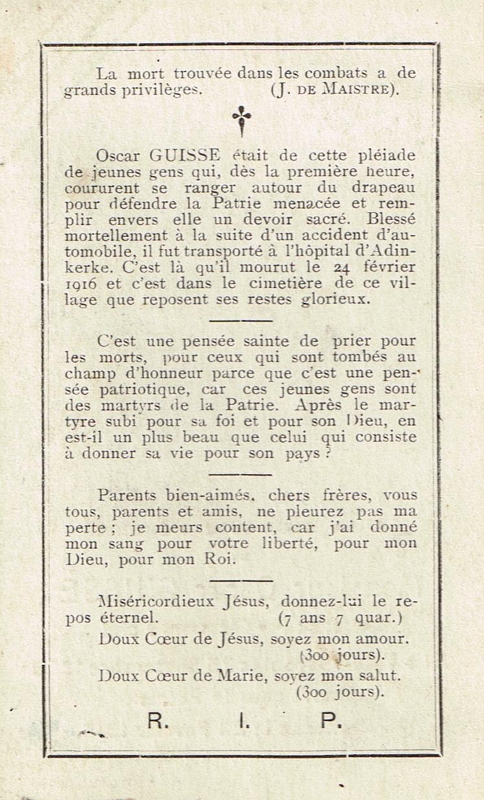 La mort trouvée dans les combats a de grands privilèges. (J. DE MAISTRE).

Oscar GUISSE était de cette pléiade de jeunes gens qui, dès la première heure, coururent se ranger autour du drapeau pour défendre la Patrie menacée et remplir envers elle un devoir sacré. Blessé mortellement à la suite d'un accident d'automobile, il fut transporté à l'hôpital d'Adinkerke. C'est là qu'il mourut le 24 février 1916 et c'est dans le cimetière de ce village que reposent ses restes glorieux.

C'est une pensée sainte de prier pour les morts, pour ceux qui sont tombés au champ d'honneur parce que c'est une pensée patriotique, car ces jeunes gens sont des martyrs de la Patrie. Après le martyre subi pour sa foi et pour son Dieu, en est-il un plus beau que celui qui consiste à donner sa vie pour son pays ?

Parents bien-aimés, chers frères, vous tous, parents et amis, ne pleurez pas ma perte ; je meurs content, car j'ai donné mon sang pour votre liberté, pour mon Dieu, pour mon Roi.

Miséricordieux Jésus, donnez-lui le repos éternel. (7 ans 7 quar.)

Doux Cœur de Jésus, soyez mon amour. (300 jours).

Doux Cœur de Marie, soyez mon salut. (300 jours).

R. I. P.